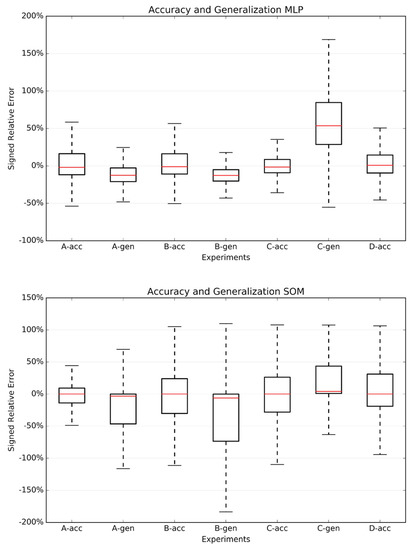 Accuracy and Generalization MLP

200%
150%
100%
50%
0%
-50%
-100%

Signed Relative Error

A-acc A-gen B-acc B-gen C-acc C-gen D-acc

Experiments

Accuracy and Generalization SOM

150%
100%
50%
0%
-50%
-100%
-150%
-200%

Signed Relative Error

A-acc A-gen B-acc B-gen C-acc C-gen D-acc

Experiments